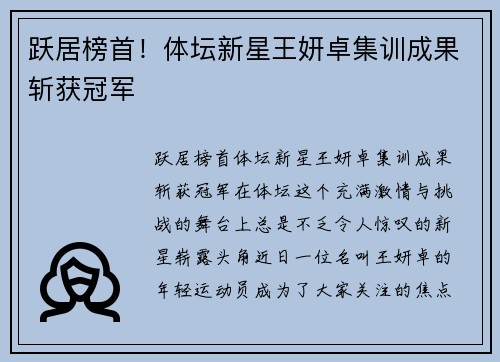 跃居榜首！体坛新星王妍卓集训成果斩获冠军

跃居榜首体坛新星王妍卓集训成果斩获冠军在体坛这个充满激情与挑战的舞台上总是不乏令人惊叹的新星崭露头角近日一位名叫王妍卓的年轻运动员成为了大家关注的焦点